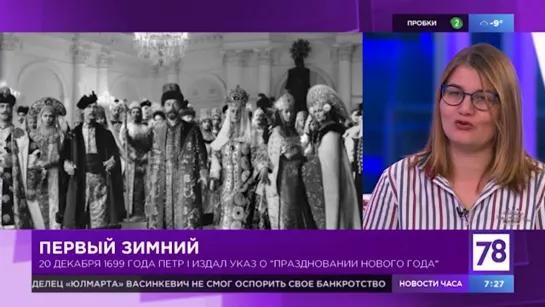 ПРОБКИ 2 -9°

ПЕРВЫЙ ЗИМНИЙ
20 ДЕКАБРЯ 1699 ГОДА ПЕТР I ИЗДАЛ УКАЗ О "ПРАЗДНОВАНИИ НОВОГО ГОДА"

78

ДЕЛЕЦ «ЮЛМАРТА» ВАСИНКЕВИЧ НЕ СМОГ ОСПОРИТЬ СВОЕ БАНКРОТСТВО

НОВОСТИ ЧАСА 7:27